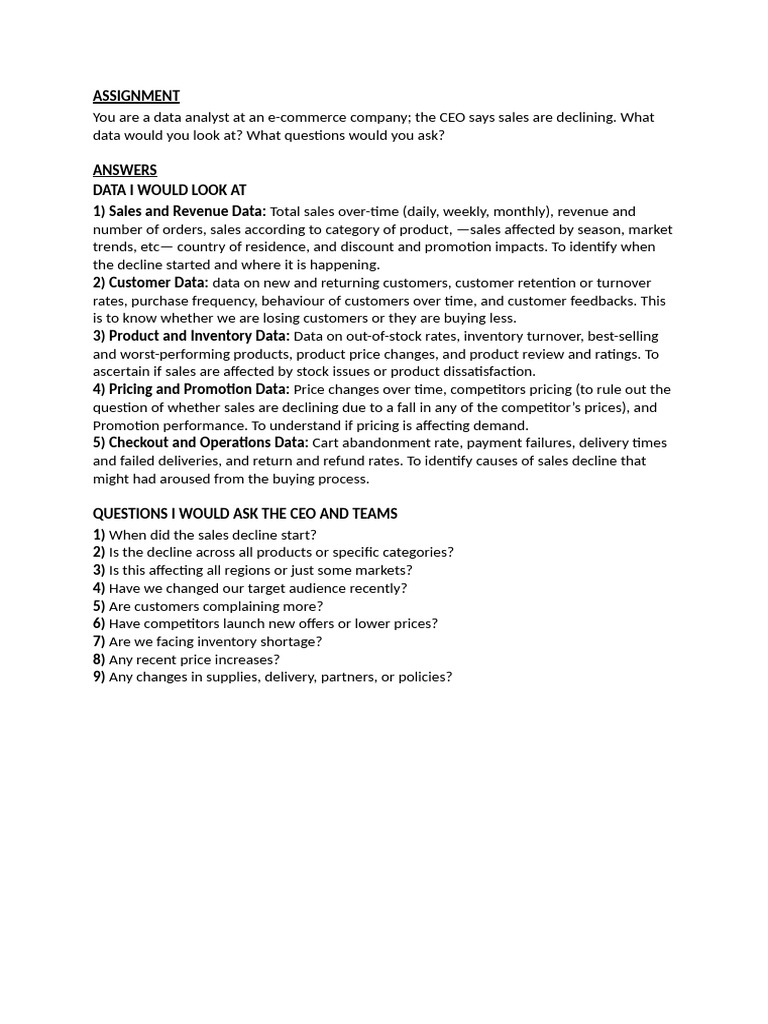 ASSIGNMENT
You are a data analyst at an e-commerce company; the CEO says sales are declining. What data would you look at? What questions would you ask?

ANSWERS
DATA I WOULD LOOK AT
1) Sales and Revenue Data: Total sales over-time (daily, weekly, monthly), revenue and number of orders, sales according to category of product, —sales affected by season, market trends, etc— country of residence, and discount and promotion impacts. To identify when the decline started and where it is happening.
2) Customer Data: data on new and returning customers, customer retention or turnover rates, purchase frequency, behaviour of customers over time, and customer feedbacks. This is to know whether we are losing customers or they are buying less.
3) Product and Inventory Data: Data on out-of-stock rates, inventory turnover, best-selling and worst-performing products, product price changes, and product review and ratings. To ascertain if sales are affected by stock issues or product dissatisfaction.
4) Pricing and Promotion Data: Price changes over time, competitors pricing (to rule out the question of whether sales are declining due to a fall in any of the competitor's prices), and Promotion performance. To understand if pricing is affecting demand.
5) Checkout and Operations Data: Cart abandonment rate, payment failures, delivery times and failed deliveries, and return and refund rates. To identify causes of sales decline that might had aroused from the buying process.

QUESTIONS I WOULD ASK THE CEO AND TEAMS
1) When did the sales decline start?
2) Is the decline across all products or specific categories?
3) Is this affecting all regions or just some markets?
4) Have we changed our target audience recently?
5) Are customers complaining more?
6) Have competitors launch new offers or lower prices?
7) Are we facing inventory shortage?
8) Any recent price increases?
9) Any changes in supplies, delivery, partners, or policies?